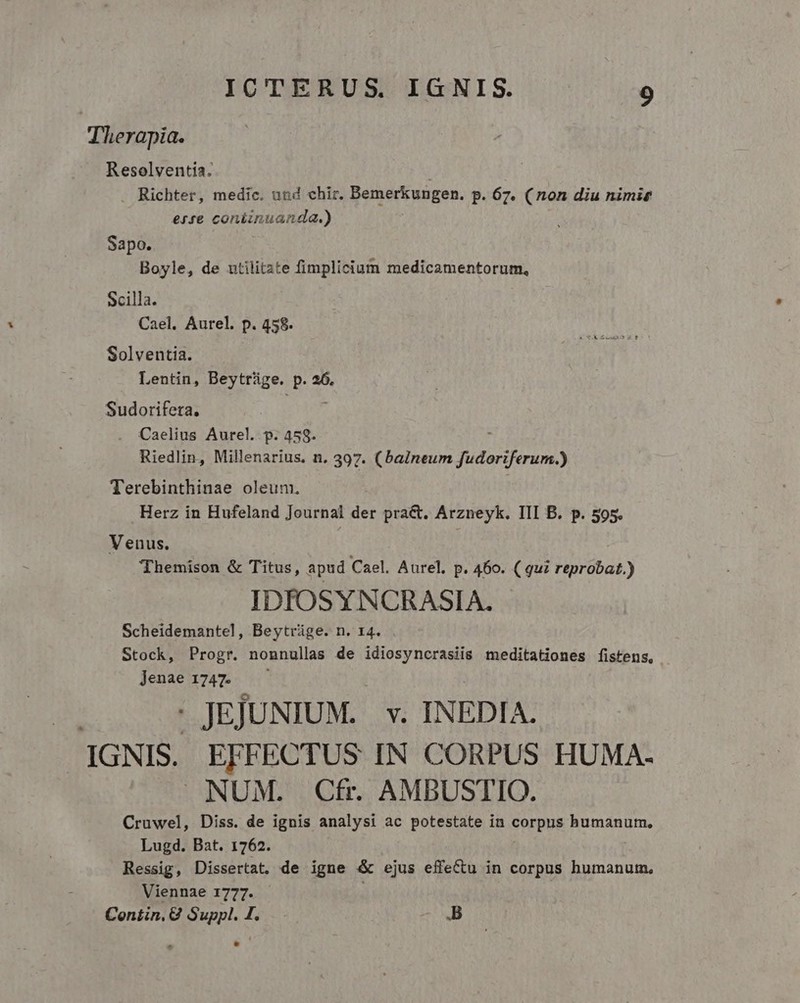 ICTERUS. IGNIS. 9

Therapia.

Resolventia.

Richter, medic. und chir. Bemerkungen. p. 67. (non diu nimis esse continuanda.)

Sapo.

Boyle, de utilitate fimplicium medicamentorum.

Scilla.

Cael. Aurel. p. 458.

Solventia.

Lentin, Beyträge. p. 26.

Sudorifera.

Caelius Aurel. p. 458.

Riedlin, Millenarius. n. 397. (balneum fudoriferum.)

Terebinthinae oleum.

Herz in Hufeland Journal der pract. Arzneyk. III B. p. 595.

Venus.

Themison & Titus, apud Cael. Aurel. p. 460. (qui reprobat.)

IDIOSYNCRASIA.

Scheidemantel, Beyträge. n. 14.

Stock, Progr. nonnullas de idiosyncrasiis meditationes fistens. Jenae 1747.

JEJUNIUM. v. INEDIA.

IGNIS. EFFECTUS IN CORPUS HUMANUM. Cfr. AMBUSTIO.

Cruwel, Diss. de ignis analysi ac potestate in corpus humanum. Lugd. Bat. 1762.

Ressig, Dissertat. de igne & ejus effectu in corpus humanum. Viennae 1777.

Contin. & Suppl. I. B